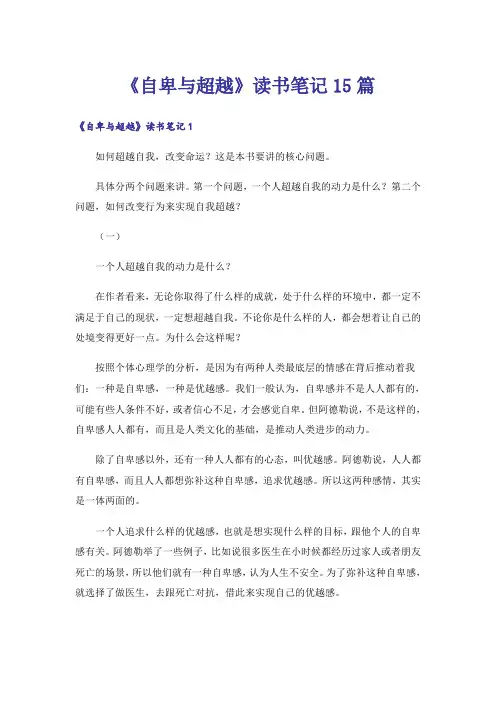 《自卑与超越》读书笔记 15 篇

《自卑与超越》读书笔记 1

如何超越自我，改变命运？这是本书要讲的核心问题。

具体分两个问题来讲。第一个问题，一个人超越自我的动力是什么？第二个问题，如何改变行为来实现自我超越？

（一）

一个人超越自我的动力是什么？

在作者看来，无论你取得了什么样的成就，处于什么样的环境中，都一定不满足于自己的现状，一定想超越自我。不论你是什么样的人，都会想着让自己的处境变得更好一点。为什么会这样呢？

按照个体心理学的分析，是因为有两种人类最底层的情感在背后推动着我们：一种是自卑感，一种是优越感。我们一般认为，自卑感并不是人人都有的，可能有些人条件不好，或者信心不足，才会感觉自卑。但阿德勒说，不是这样的，自卑感人人都有，而且是人类文化的基础，是推动人类进步的动力。

除了自卑感以外，还有一种人人都有的心态，叫优越感。阿德勒说，人人都有自卑感，而且人人都想弥补这种自卑感，追求优越感。所以这两种感情，其实是一体两面的。

一个人追求什么样的优越感，也就是想实现什么样的目标，跟他个人的自卑感有关。阿德勒举了一些例子，比如说很多医生在小时候都经历过家人或者朋友死亡的场景，所以他们就有一种自卑感，认为人生不安全。为了弥补这种自卑感，就选择了做医生，去跟死亡对抗，借此来实现自己的优越感。